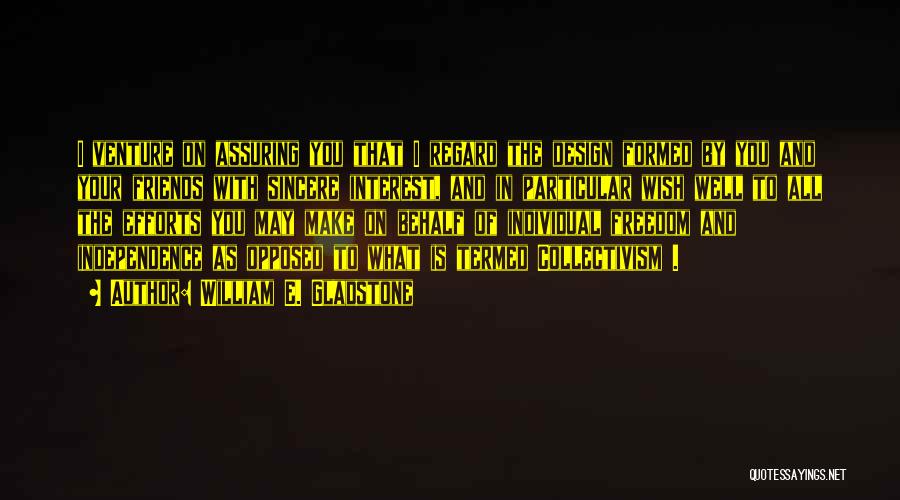 I venture on assuring you that I regard the design formed by you and your friends with sincere interest, and in particular wish well to all the efforts you may make on behalf of individual freedom and independence as opposed to what is termed Collectivism .

Author: William E. Gladstone

QUOTESSAYINGS.NET